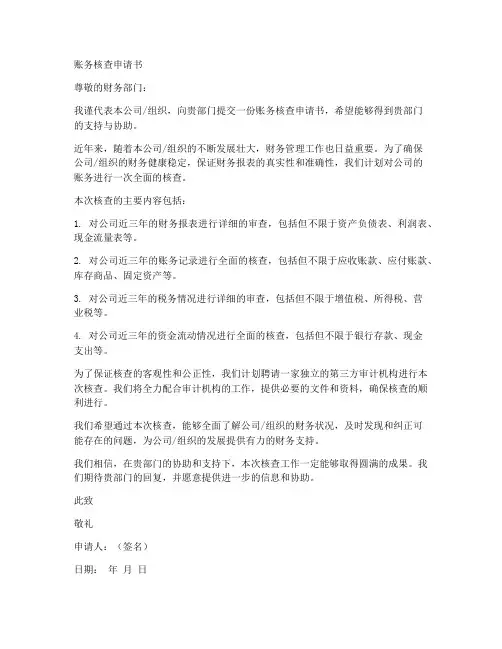 账务核查申请书

尊敬的财务部门：

我谨代表本公司/组织，向贵部门提交一份账务核查申请书，希望能够得到贵部门的支持与协助。

近年来，随着本公司/组织的不断发展壮大，财务管理工作也日益重要。为了确保公司/组织的财务健康稳定，保证财务报表的真实性和准确性，我们计划对公司的账务进行一次全面的核查。

本次核查的主要内容包括：

1. 对公司近三年的财务报表进行详细的审查，包括但不限于资产负债表、利润表、现金流量表等。

2. 对公司近三年的账务记录进行全面的核查，包括但不限于应收账款、应付账款、库存商品、固定资产等。

3. 对公司近三年的税务情况进行详细的审查，包括但不限于增值税、所得税、营业税等。

4. 对公司近三年的资金流动情况进行全面的核查，包括但不限于银行存款、现金支出等。

为了保证核查的客观性和公正性，我们计划聘请一家独立的第三方审计机构进行本次核查。我们将全力配合审计机构的工作，提供必要的文件和资料，确保核查的顺利进行。

我们希望通过本次核查，能够全面了解公司/组织的财务状况，及时发现和纠正可能存在的问题，为公司/组织的发展提供有力的财务支持。

我们相信，在贵部门的协助和支持下，本次核查工作一定能够取得圆满的成果。我们期待贵部门的回复，并愿意提供进一步的信息和协助。

此致

敬礼

申请人：（签名）

日期： 年 月 日